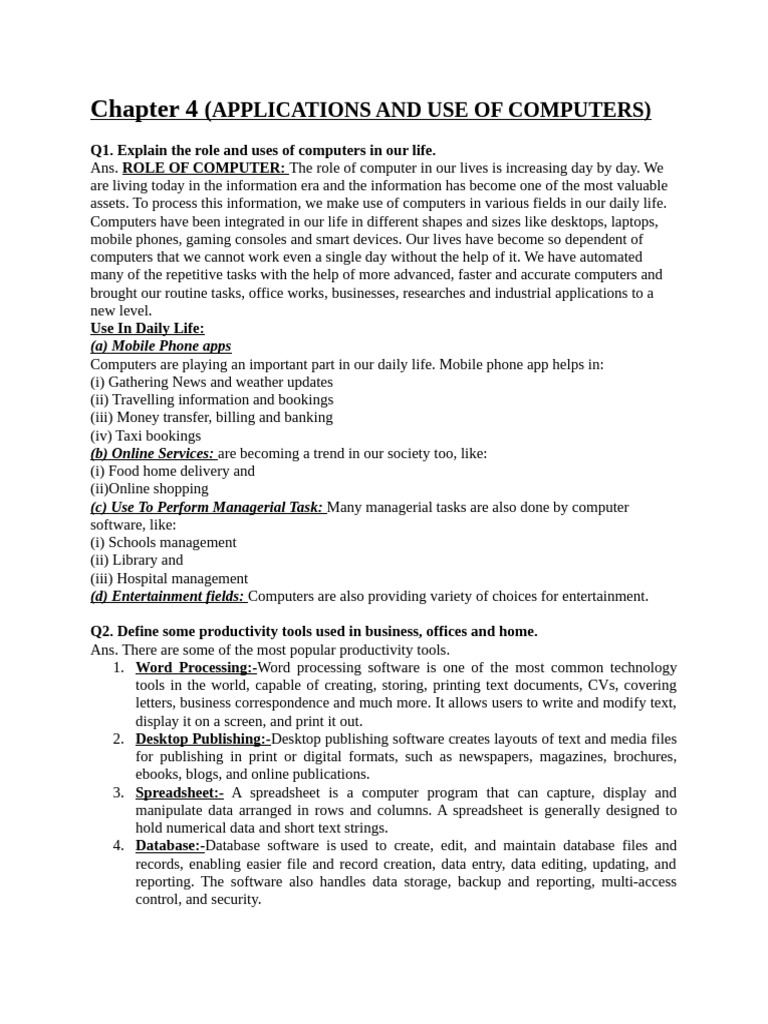 Chapter 4 (APPLICATIONS AND USE OF COMPUTERS)

Q1. Explain the role and uses of computers in our life.
Ans. ROLE OF COMPUTER: The role of computer in our lives is increasing day by day. We are living today in the information era and the information has become one of the most valuable assets. To process this information, we make use of computers in various fields in our daily life. Computers have been integrated in our life in different shapes and sizes like desktops, laptops, mobile phones, gaming consoles and smart devices. Our lives have become so dependent of computers that we cannot work even a single day without the help of it. We have automated many of the repetitive tasks with the help of more advanced, faster and accurate computers and brought our routine tasks, office works, businesses, researches and industrial applications to a new level.
Use In Daily Life:
(a) Mobile Phone apps
Computers are playing an important part in our daily life. Mobile phone app helps in:
(i) Gathering News and weather updates
(ii) Travelling information and bookings
(iii) Money transfer, billing and banking
(iv) Taxi bookings
(b) Online Services: are becoming a trend in our society too, like:
(i) Food home delivery and
(ii)Online shopping
(c) Use To Perform Managerial Task: Many managerial tasks are also done by computer software, like:
(i) Schools management
(ii) Library and
(iii) Hospital management
(d) Entertainment fields: Computers are also providing variety of choices for entertainment.

Q2. Define some productivity tools used in business, offices and home.
Ans. There are some of the most popular productivity tools.
1. Word Processing:-Word processing software is one of the most common technology tools in the world, capable of creating, storing, printing text documents, CVs, covering letters, business correspondence and much more. It allows users to write and modify text, display it on a screen, and print it out.
2. Desktop Publishing:-Desktop publishing software creates layouts of text and media files for publishing in print or digital formats, such as newspapers, magazines, brochures, ebooks, blogs, and online publications.
3. Spreadsheet:- A spreadsheet is a computer program that can capture, display and manipulate data arranged in rows and columns. A spreadsheet is generally designed to hold numerical data and short text strings.
4. Database:-Database software is used to create, edit, and maintain database files and records, enabling easier file and record creation, data entry, data editing, updating, and reporting. The software also handles data storage, backup and reporting, multi-access control, and security.